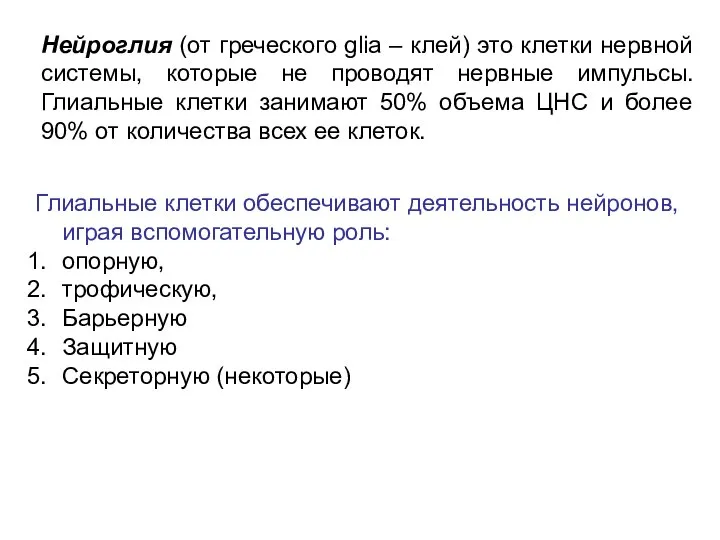 Нейроглия (от греческого glia – клей) это клетки нервной системы, которые не проводят нервные импульсы. Глиальные клетки занимают 50% объема ЦНС и более 90% от количества всех ее клеток.

Глиальные клетки обеспечивают деятельность нейронов, играя вспомогательную роль:
1. опорную,
2. трофическую,
3. Барьерную
4. Защитную
5. Секреторную (некоторые)